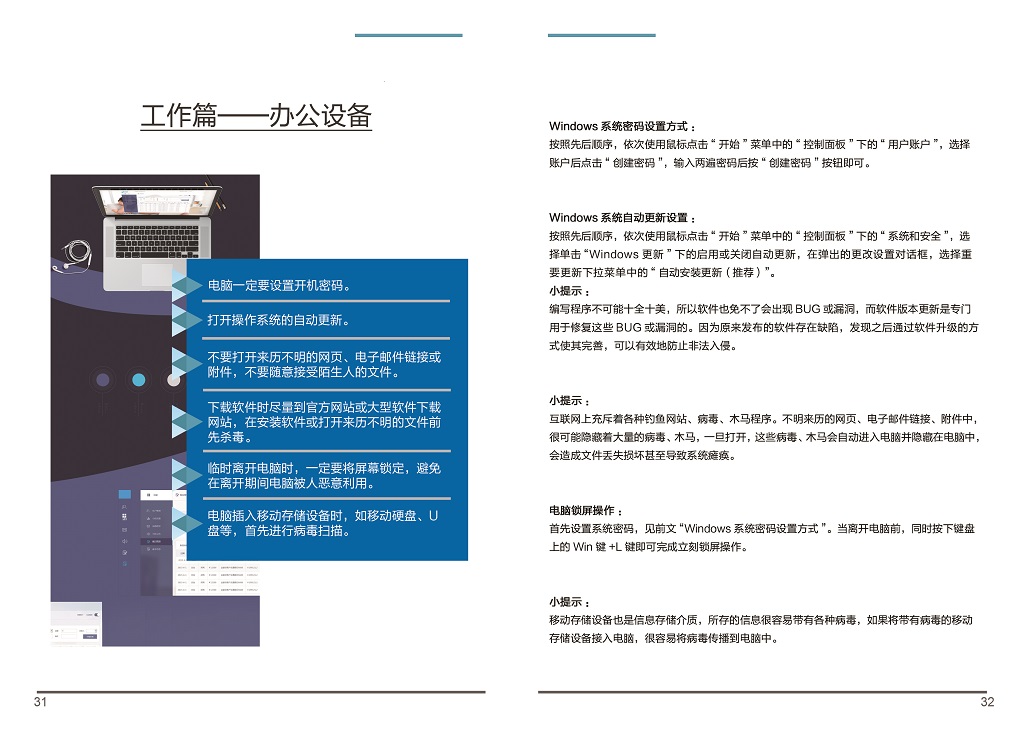 工作篇——办公设备

电脑一定要设置开机密码。

打开操作系统的自动更新。

不要打开来历不明的网页、电子邮件链接或附件，不要随意接受陌生人的文件。

下载软件时尽量到官方网站或大型软件下载网站，在安装软件或打开来历不明的文件前先杀毒。

临时离开电脑时，一定要将屏幕锁定，避免在离开期间电脑被人恶意利用。

电脑插入移动存储设备时，如移动硬盘、U盘等，首先进行病毒扫描。

31

Windows 系统密码设置方式：
按照先后顺序，依次使用鼠标点击“开始”菜单中的“控制面板”下的“用户账户”，选择账户后点击“创建密码”，输入两遍密码后按“创建密码”按钮即可。

Windows 系统自动更新设置：
按照先后顺序，依次使用鼠标点击“开始”菜单中的“控制面板”下的“系统和安全”，选择单击“Windows 更新”下的启用或关闭自动更新，在弹出的更改设置对话框，选择重要更新下拉菜单中的“自动安装更新（推荐）”。

小提示：
编写程序不可能十全十美，所以软件也免不了会出现 BUG 或漏洞，而软件版本更新是专门用于修复这些 BUG 或漏洞的。因为原来发布的软件存在缺陷，发现之后通过软件升级的方式使其完善，可以有效地防止非法入侵。

小提示：
互联网上充斥着各种钓鱼网站、病毒、木马程序。不明来历的网页、电子邮件链接、附件中，很可能隐藏着大量的病毒、木马，一旦打开，这些病毒、木马会自动进入电脑并隐藏在电脑中，会造成文件丢失损坏甚至导致系统瘫痪。

电脑锁屏操作：
首先设置系统密码，见前文“Windows 系统密码设置方式”。当离开电脑前，同时按下键盘上的 Win 键 +L 键即可完成立刻锁屏操作。

小提示：
移动存储设备也是信息存储介质，所存的信息很容易带有各种病毒，如果将带有病毒的移动存储设备接入电脑，很容易将病毒传播到电脑中。

32